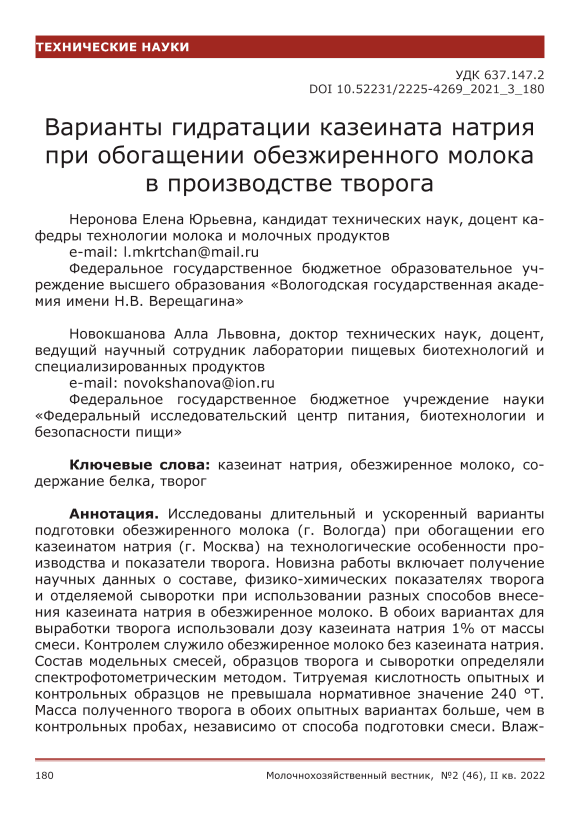 ТЕХНИЧЕСКИЕ НАУКИ

УДК 637.147.2
DOI 10.52231/2225-4269_2021_3_180

Варианты гидратации казеината натрия при обогащении обезжиренного молока в производстве творога

Неронова Елена Юрьевна, кандидат технических наук, доцент кафедры технологии молока и молочных продуктов
e-mail: l.mkrtchan@mail.ru
Федеральное государственное бюджетное образовательное учреждение высшего образования «Вологодская государственная академия имени Н.В. Верещагина»

Новокшанова Алла Львовна, доктор технических наук, доцент, ведущий научный сотрудник лаборатории пищевых биотехнологий и специализированных продуктов
e-mail: novokshanova@ion.ru
Федеральное государственное бюджетное учреждение науки «Федеральный исследовательский центр питания, биотехнологии и безопасности пищи»

Ключевые слова: казеинат натрия, обезжиренное молоко, содержание белка, творог

Аннотация. Исследованы длительный и ускоренный варианты подготовки обезжиренного молока (г. Вологда) при обогащении его казеинатом натрия (г. Москва) на технологические особенности производства и показатели творога. Новизна работы включает получение научных данных о составе, физико-химических показателях творога и отделяемой сыворотки при использовании разных способов внесения казеината натрия в обезжиренное молоко. В обоих вариантах для выработки творога использовали дозу казеината натрия 1% от массы смеси. Контролем служило обезжиренное молоко без казеината натрия. Состав модельных смесей, образцов творога и сыворотки определяли спектрофотометрическим методом. Титруемая кислотность опытных и контрольных образцов не превышала нормативное значение 240 °Т. Масса полученного творога в обоих опытных вариантах больше, чем в контрольных пробах, независимо от способа подготовки смеси. Влаж-

180 Молочнохозяйственный вестник, №2 (46), II кв. 2022